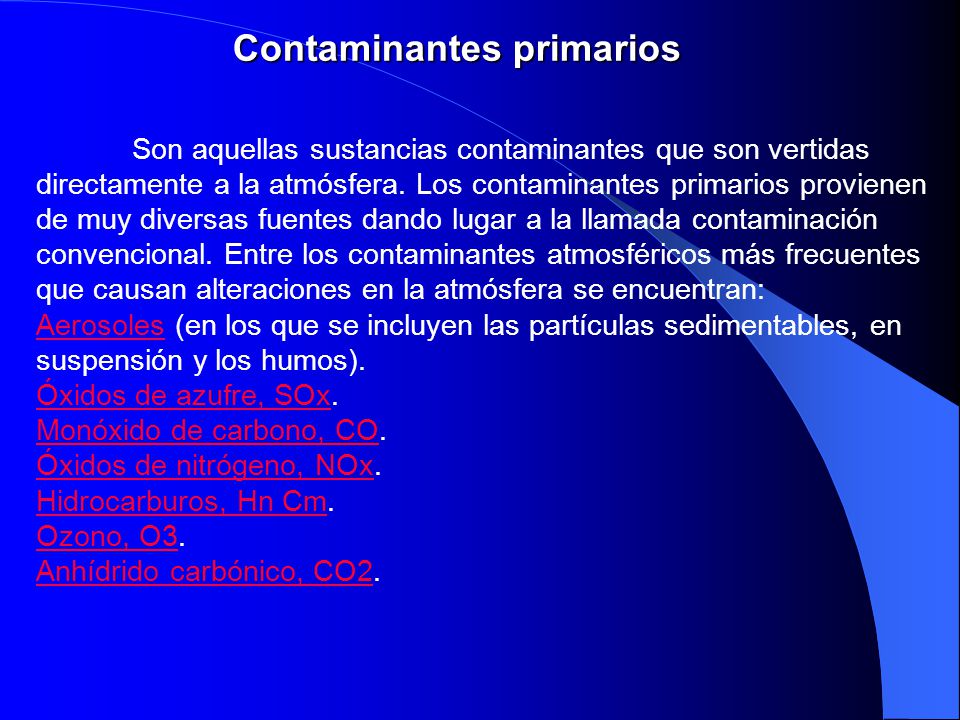 Contaminantes primarios

Son aquellas sustancias contaminantes que son vertidas directamente a la atmósfera. Los contaminantes primarios provienen de muy diversas fuentes dando lugar a la llamada contaminación convencional. Entre los contaminantes atmosféricos más frecuentes que causan alteraciones en la atmósfera se encuentran:
Aerosoles (en los que se incluyen las partículas sedimentables, en suspensión y los humos).
Óxidos de azufre, SOx.
Monóxido de carbono, CO.
Óxidos de nitrógeno, NOx.
Hidrocarburos, Hn Cm.
Ozono, O3.
Anhídrido carbónico, CO2.